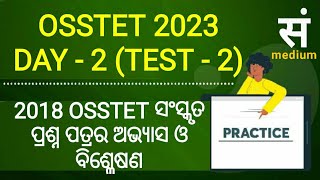 OSSTET 2023
DAY - 2 (TEST - 2)

सं
medium

2018 OSSTET ସଂସ୍କୃତ ପ୍ରଶ୍ନ ପତ୍ରର ଅଭ୍ୟାସ ଓ ବିଶ୍ଳେଷଣ

PRACTICE